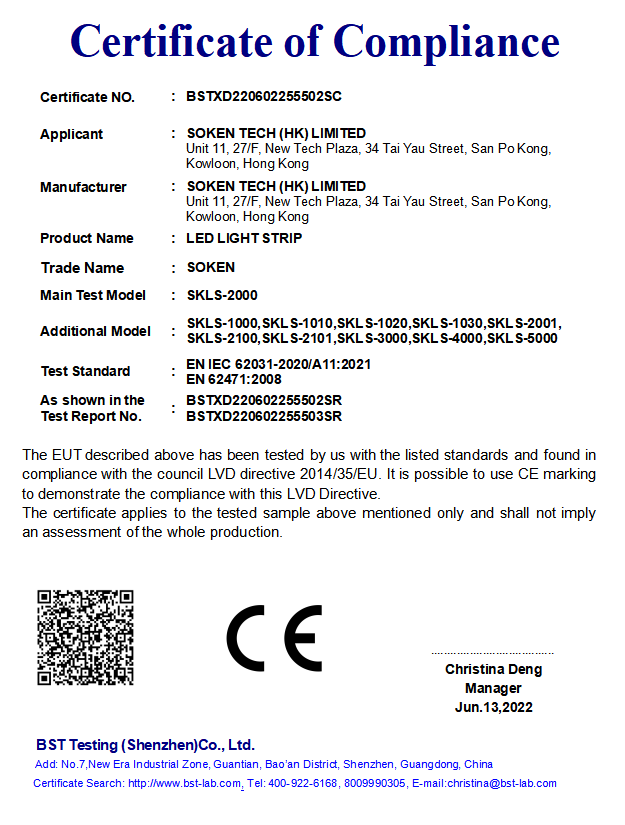 Certificate of Compliance

Certificate NO. : BSTXD220602255502SC

Applicant : SOKEN TECH (HK) LIMITED
Unit 11, 27/F, New Tech Plaza, 34 Tai Yau Street, San Po Kong, Kowloon, Hong Kong

Manufacturer : SOKEN TECH (HK) LIMITED
Unit 11, 27/F, New Tech Plaza, 34 Tai Yau Street, San Po Kong, Kowloon, Hong Kong

Product Name : LED LIGHT STRIP

Trade Name : SOKEN

Main Test Model : SKLS-2000

Additional Model : SKLS-1000,SKLS-1010,SKLS-1020,SKLS-1030,SKLS-2001, SKLS-2100,SKLS-2101,SKLS-3000,SKLS-4000,SKLS-5000

Test Standard : EN IEC 62031-2020/A11:2021
EN 62471:2008

As shown in the Test Report No. : BSTXD220602255502SR
BSTXD220602255503SR

The EUT described above has been tested by us with the listed standards and found in compliance with the council LVD directive 2014/35/EU. It is possible to use CE marking to demonstrate the compliance with this LVD Directive.
The certificate applies to the tested sample above mentioned only and shall not imply an assessment of the whole production.

CE

Christina Deng
Manager
Jun.13,2022

BST Testing (Shenzhen)Co., Ltd.
Add: No.7,New Era Industrial Zone, Guantian, Bao'an District, Shenzhen, Guangdong, China
Certificate Search: http://www.bst-lab.com, Tel: 400-922-6168, 8009990305, E-mail:christina@bst-lab.com